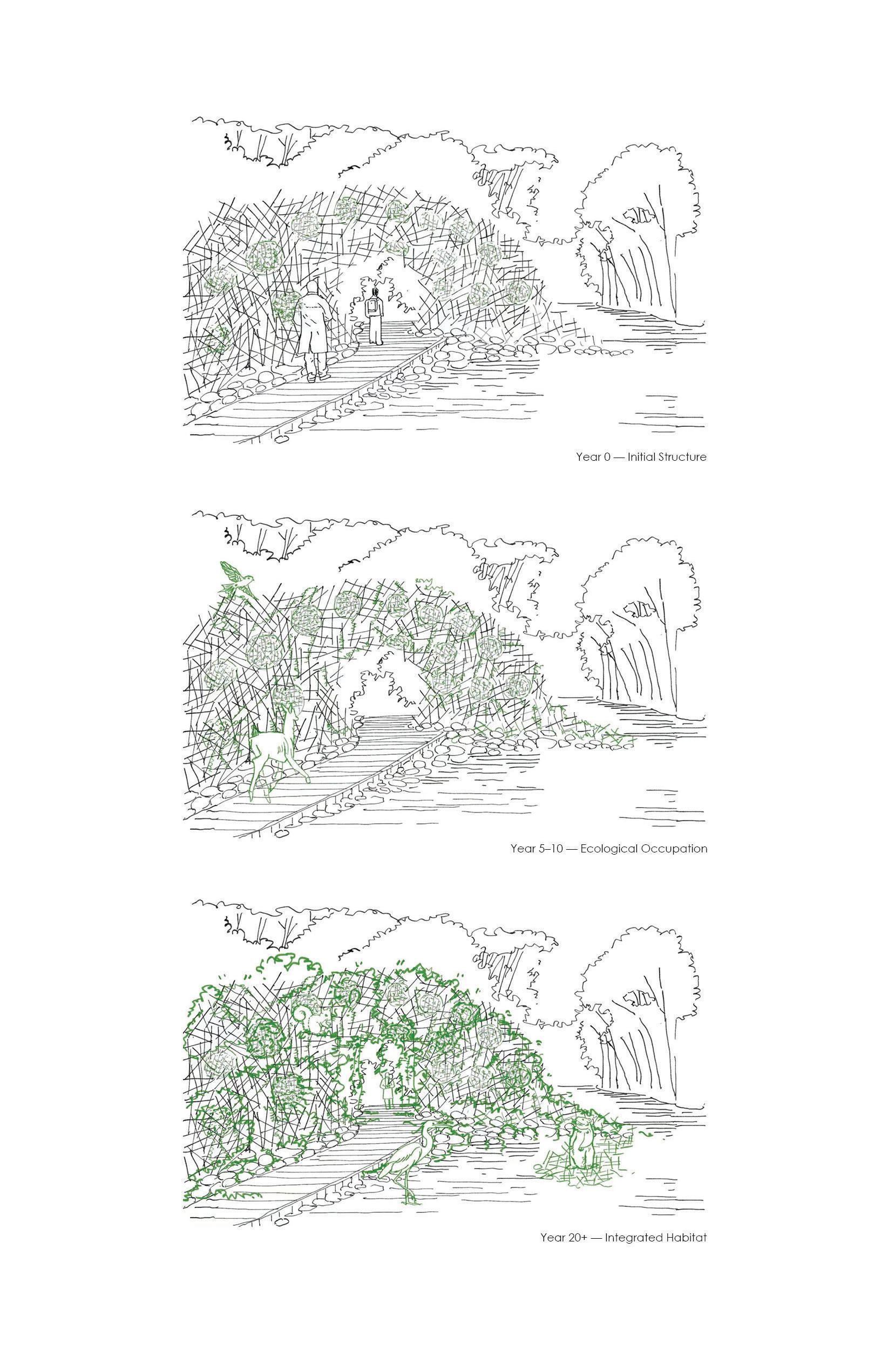 Year 0 — Initial Structure

Year 5–10 — Ecological Occupation

Year 20+ — Integrated Habitat